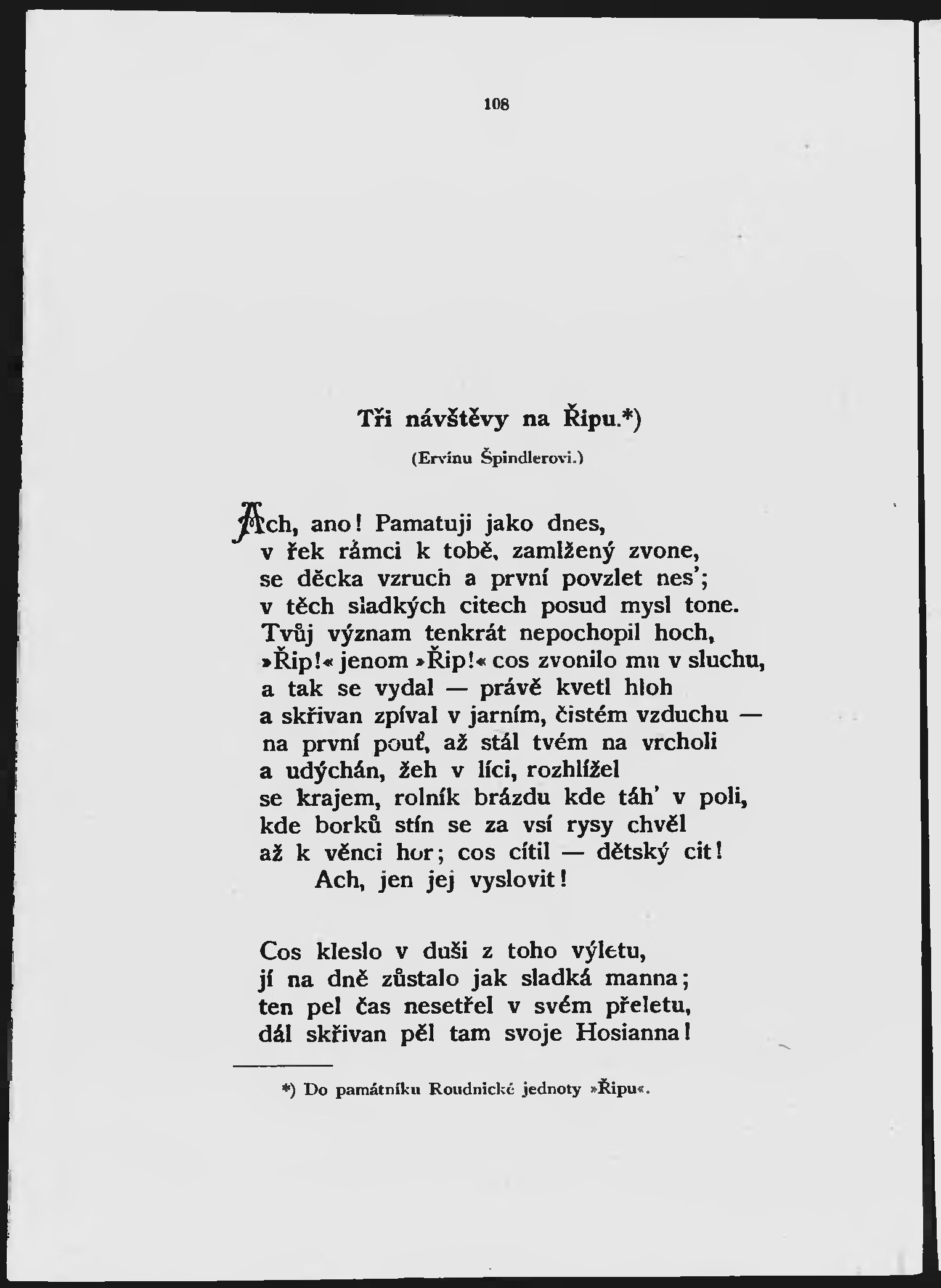 108

Tři návštěvy na Řipu.*)

(Ervínu Špindlerovi.)

Ach, ano! Pamatuji jako dnes,
v řek rámci k tobě, zamlžený zvone,
se děcka vzruch a první povzlet nes';
v těch sladkých citech posud mysl tone.
Tvůj význam tenkrát nepochopil hoch,
»Řip!« jenom »Řip!« cos zvonilo mu v sluchu,
a tak se vydal — právě kvetl hloh
a skřivan zpíval v jarním, čistém vzduchu —
na první pouť, až stál tvém na vrcholi
a udýchán, žeh v líci, rozhlížel
se krajem, rolník brázdu kde táh' v poli,
kde borků stín se za vsí rysy chvěl
až k věnci hor; cos cítil — dětský cit!
Ach, jen jej vyslovit!

Cos kleslo v duši z toho výletu,
jí na dně zůstalo jak sladká manna;
ten pel čas nesetřel v svém přeletu,
dál skřivan pěl tam svoje Hosianna!

*) Do památníku Roudnické jednoty »Řipu«.